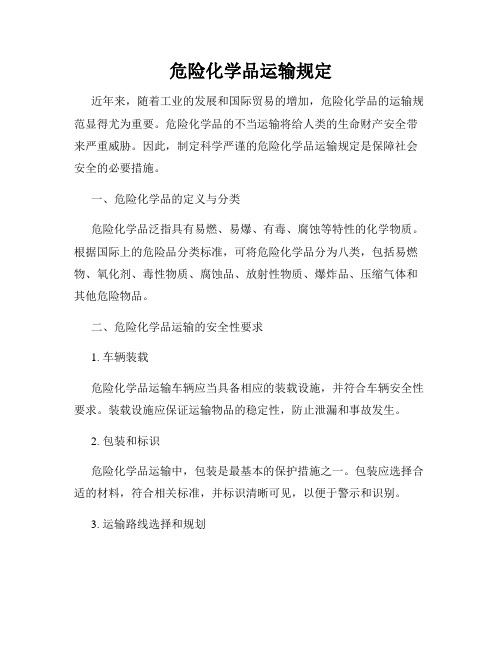 危险化学品运输规定

近年来，随着工业的发展和国际贸易的增加，危险化学品的运输规范显得尤为重要。危险化学品的不当运输将给人类的生命财产安全带来严重威胁。因此，制定科学严谨的危险化学品运输规定是保障社会安全的必要措施。

一、危险化学品的定义与分类

危险化学品泛指具有易燃、易爆、有毒、腐蚀等特性的化学物质。根据国际上的危险品分类标准，可将危险化学品分为八类，包括易燃物、氧化剂、毒性物质、腐蚀品、放射性物质、爆炸品、压缩气体和其他危险物品。

二、危险化学品运输的安全性要求

1. 车辆装载

危险化学品运输车辆应当具备相应的装载设施，并符合车辆安全性要求。装载设施应保证运输物品的稳定性，防止泄漏和事故发生。

2. 包装和标识

危险化学品运输中，包装是最基本的保护措施之一。包装应选择合适的材料，符合相关标准，并标识清晰可见，以便于警示和识别。

3. 运输路线选择和规划